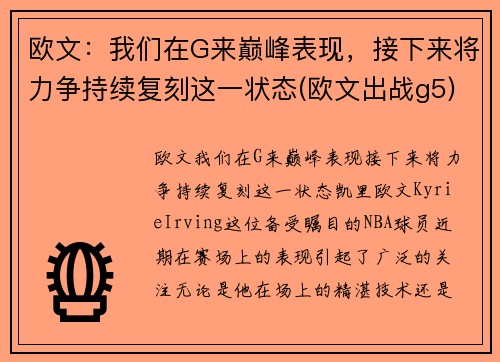 欧文：我们在G来巅峰表现，接下来将力争持续复刻这一状态(欧文出战g5)

欧文我们在G来巅峰表现接下来将力争持续复刻这一状态凯里欧文KyrieIrving这位备受瞩目的NBA球员近期在赛场上的表现引起了广泛的关注无论是他在场上的精湛技术还是